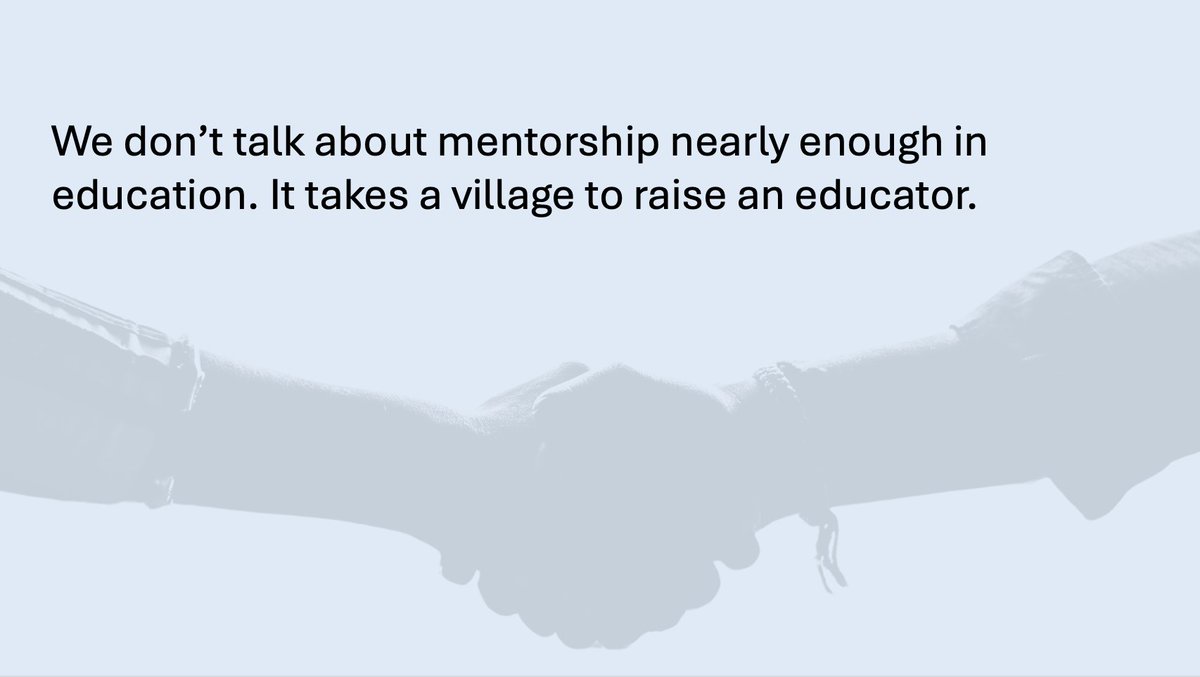 We don’t talk about mentorship nearly enough in education. It takes a village to raise an educator.